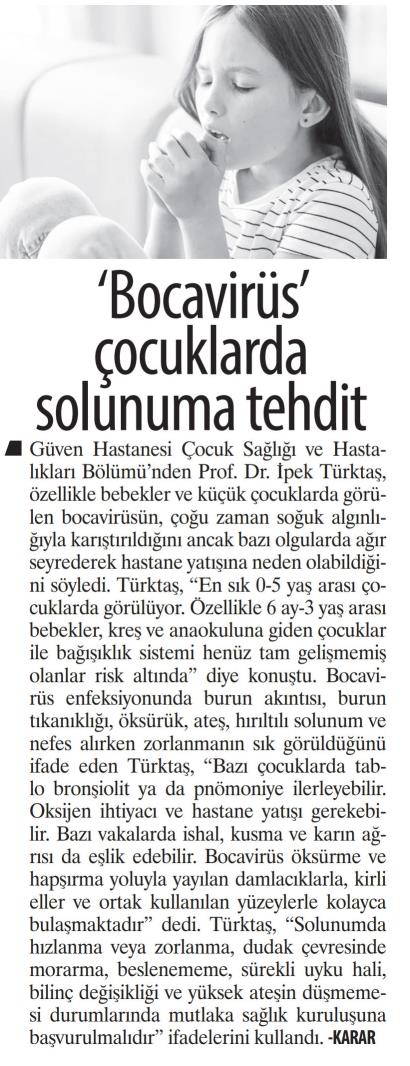 'Bocavirüs' çocuklarda solunuma tehdit

Güven Hastanesi Çocuk Sağlığı ve Hastalıkları Bölümü'nden Prof. Dr. İpek Türktaş, özellikle bebekler ve küçük çocuklarda görülen bocavirüsün, çoğu zaman soğuk algınlığıyla karıştırıldığını ancak bazı olgularda ağır seyrederek hastane yatışına neden olabildiğini söyledi. Türktaş, "En sık 0-5 yaş arası çocuklarda görülüyor. Özellikle 6 ay-3 yaş arası bebekler, kreş ve anaokuluna giden çocuklar ile bağışıklık sistemi henüz tam gelişmemiş olanlar risk altında" diye konuştu. Bocavirüs enfeksiyonunda burun akıntısı, burun tıkanıklığı, öksürük, ateş, hırıltılı solunum ve nefes alırken zorlanmanın sık görüldüğünü ifade eden Türktaş, "Bazı çocuklarda tablo bronşiolit ya da pnömoniye ilerleyebilir. Oksijen ihtiyacı ve hastane yatışı gerekebilir. Bazı vakalarda ishal, kusma ve karın ağrısı da eşlik edebilir. Bocavirüs öksürme ve hapşırma yoluyla yayılan damlacıklarla, kirli eller ve ortak kullanılan yüzeylerle kolayca bulaşmaktadır" dedi. Türktaş, "Solunumda hızlanma veya zorlanma, dudak çevresinde morarma, beslenememe, sürekli uyku hali, bilinç değişikliği ve yüksek ateşin düşmemesi durumlarında mutlaka sağlık kuruluşuna başvurulmalıdır" ifadelerini kullandı. -KARAR